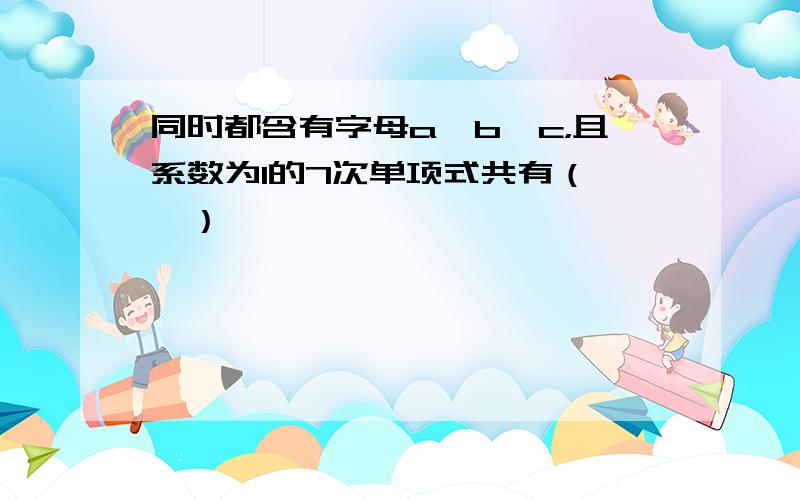 同时都含有字母a、b、c,且系数为1的7次单项式共有（　　）